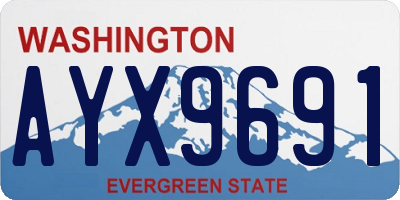 WASHINGTON

AYX9691

EVERGREEN STATE